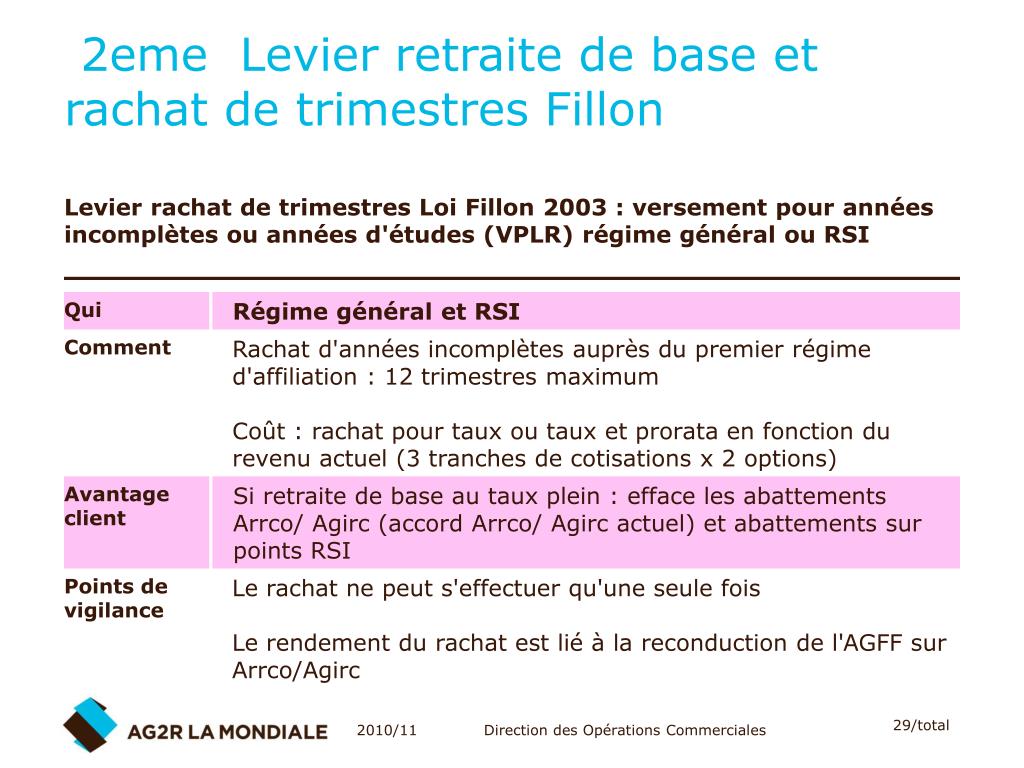 2eme Levier retraite de base et rachat de trimestres Fillon

Levier rachat de trimestres Loi Fillon 2003 : versement pour années incomplètes ou années d'études (VPLR) régime général ou RSI

| Qui | Régime général et RSI |
|---|---|
| Comment | Rachat d'années incomplètes auprès du premier régime d'affiliation : 12 trimestres maximum<br><br>Coût : rachat pour taux ou taux et prorata en fonction du revenu actuel (3 tranches de cotisations x 2 options) |
| Avantage client | Si retraite de base au taux plein : efface les abattements Arrco/ Agirc (accord Arrco/ Agirc actuel) et abattements sur points RSI |
| Points de vigilance | Le rachat ne peut s'effectuer qu'une seule fois<br><br>Le rendement du rachat est lié à la reconduction de l'AGFF sur Arrco/Agirc |

AG2R LA MONDIALE 2010/11 Direction des Opérations Commerciales 29/total